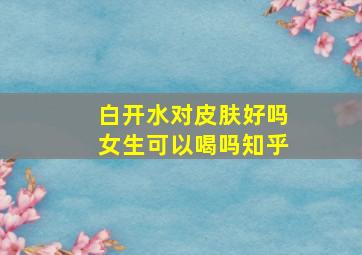 白开水对皮肤好吗
女生可以喝吗知乎